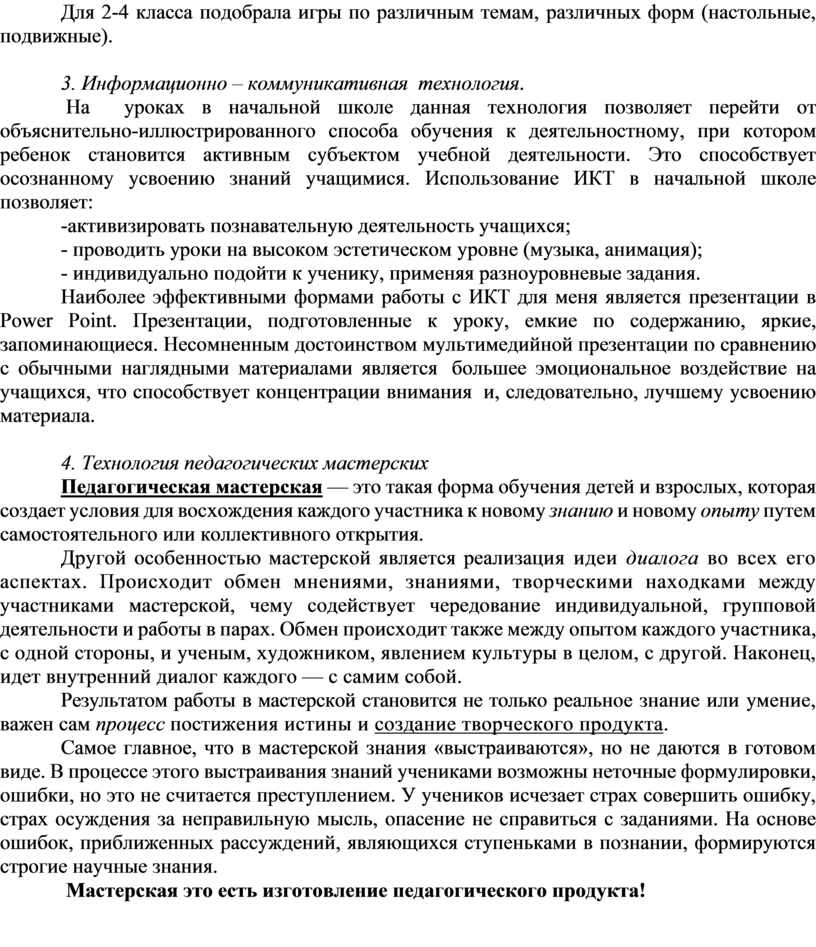 Для 2-4 класса подобрала игры по различным темам, различных форм (настольные, подвижные).

3. Информационно – коммуникативная технология.

На уроках в начальной школе данная технология позволяет перейти от объяснительно-иллюстрированного способа обучения к деятельностному, при котором ребенок становится активным субъектом учебной деятельности. Это способствует осознанному усвоению знаний учащимися. Использование ИКТ в начальной школе позволяет:

-активизировать познавательную деятельность учащихся;

- проводить уроки на высоком эстетическом уровне (музыка, анимация);

- индивидуально подойти к ученику, применяя разноуровневые задания.

Наиболее эффективными формами работы с ИКТ для меня является презентации в Power Point. Презентации, подготовленные к уроку, емкие по содержанию, яркие, запоминающиеся. Несомненным достоинством мультимедийной презентации по сравнению с обычными наглядными материалами является большее эмоциональное воздействие на учащихся, что способствует концентрации внимания и, следовательно, лучшему усвоению материала.

4. Технология педагогических мастерских

Педагогическая мастерская — это такая форма обучения детей и взрослых, которая создает условия для восхождения каждого участника к новому знанию и новому опыту путем самостоятельного или коллективного открытия.

Другой особенностью мастерской является реализация идеи диалога во всех его аспектах. Происходит обмен мнениями, знаниями, творческими находками между участниками мастерской, чему содействует чередование индивидуальной, групповой деятельности и работы в парах. Обмен происходит также между опытом каждого участника, с одной стороны, и ученым, художником, явлением культуры в целом, с другой. Наконец, идет внутренний диалог каждого — с самим собой.

Результатом работы в мастерской становится не только реальное знание или умение, важен сам процесс постижения истины и создание творческого продукта.

Самое главное, что в мастерской знания «выстраиваются», но не даются в готовом виде. В процессе этого выстраивания знаний учениками возможны неточные формулировки, ошибки, но это не считается преступлением. У учеников исчезает страх совершить ошибку, страх осуждения за неправильную мысль, опасение не справиться с заданиями. На основе ошибок, приближенных рассуждений, являющихся ступеньками в познании, формируются строгие научные знания.

Мастерская это есть изготовление педагогического продукта!